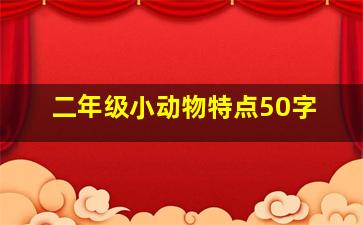 二年级小动物特点50字